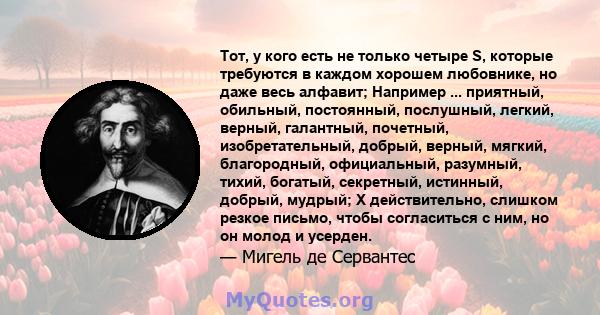 Тот, у кого есть не только четыре S, которые требуются в каждом хорошем любовнике, но даже весь алфавит; Например ... приятный, обильный, постоянный, послушный, легкий, верный, галантный, почетный, изобретательный, добрый, верный, мягкий, благородный, официальный, разумный, тихий, богатый, секретный, истинный, добрый, мудрый; X действительно, слишком резкое письмо, чтобы согласиться с ним, но он молод и усерден.

— Мигель де Сервантес

MyQuotes.org